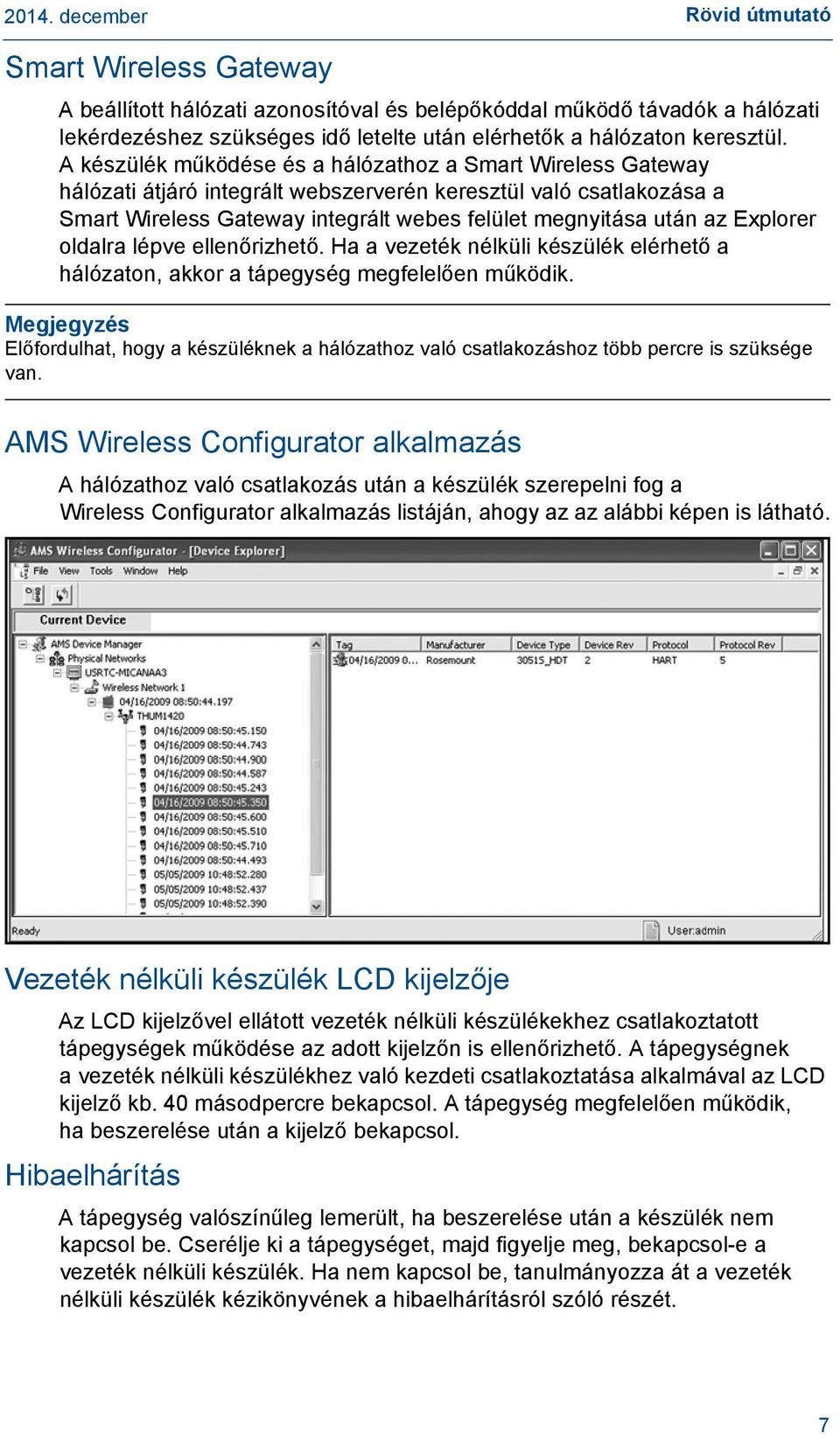 2014. december

Rövid útmutató

Smart Wireless Gateway

A beállított hálózati azonosítóval és belépőkóddal működő távadók a hálózati lekérdezéshez szükséges idő letelte után elérhetők a hálózaton keresztül. A készülék működése és a hálózathoz a Smart Wireless Gateway hálózati átjáró integrált webszerverén keresztül való csatlakozása a Smart Wireless Gateway integrált webes felület megnyitása után az Explorer oldalra lépve ellenőrizhető. Ha a vezeték nélküli készülék elérhető a hálózaton, akkor a tápegység megfelelően működik.

Megjegyzés
Előfordulhat, hogy a készüléknek a hálózathoz való csatlakozáshoz több percre is szüksége van.

AMS Wireless Configurator alkalmazás

A hálózathoz való csatlakozás után a készülék szerepelni fog a Wireless Configurator alkalmazás listáján, ahogy az az alábbi képen is látható.

AMS Wireless Configurator - [Device Explorer]
File View Tools Window Help
Current Device
AMS Device Manager
Physical Networks
USRTC-MICANAA3
Wireless Network 1
04/16/2009 08:50:44.197
THUM1420
04/16/2009 08:50:45.150
04/16/2009 08:50:44.743
04/16/2009 08:50:44.900
04/16/2009 08:50:44.587
04/16/2009 08:50:45.243
04/16/2009 08:50:45.350
04/16/2009 08:50:45.600
04/16/2009 08:50:45.510
04/16/2009 08:50:45.710
04/16/2009 08:50:44.493
05/05/2009 10:48:52.280
05/05/2009 10:48:52.437
05/05/2009 10:48:52.390

| Tag | Manufacturer | Device Type | Device Rev | Protocol | Protocol Rev |
|---|---|---|---|---|---|
| 04/16/2009 0... | Rosemount | 3051S_HDT | 2 | HART | 5 |

Ready
User:admin

Vezeték nélküli készülék LCD kijelzője

Az LCD kijelzővel ellátott vezeték nélküli készülékekhez csatlakoztatott tápegységek működése az adott kijelzőn is ellenőrizhető. A tápegységnek a vezeték nélküli készülékhez való kezdeti csatlakoztatása alkalmával az LCD kijelző kb. 40 másodpercre bekapcsol. A tápegység megfelelően működik, ha beszerelése után a kijelző bekapcsol.

Hibaelhárítás

A tápegység valószínűleg lemerült, ha beszerelése után a készülék nem kapcsol be. Cserélje ki a tápegységet, majd figyelje meg, bekapcsol-e a vezeték nélküli készülék. Ha nem kapcsol be, tanulmányozza át a vezeték nélküli készülék kézikönyvének a hibaelhárításról szóló részét.

7